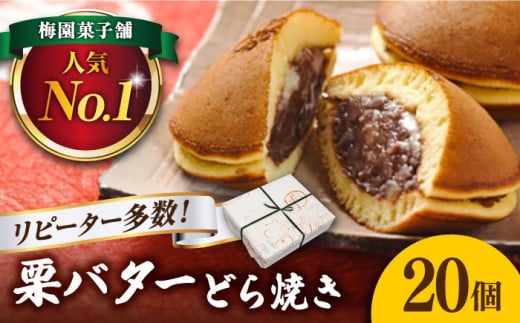 梅園菓子舗

人気
No.1

リピーター多数!

栗バターどら焼き

20個